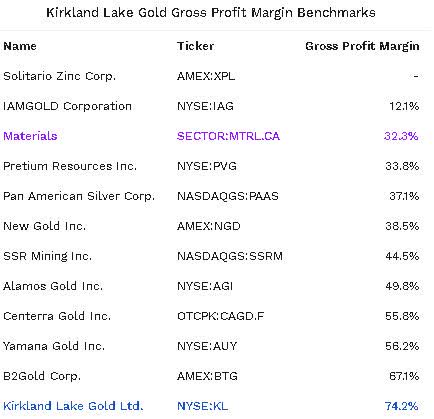 Kirkland Lake Gold Gross Profit Margin Benchmarks

| Name | Ticker | Gross Profit Margin |
|---|---|---|
| Solitario Zinc Corp. | AMEX:XPL | - |
| IAMGOLD Corporation | NYSE:IAG | 12.1% |
| Materials | SECTOR:MTRL.CA | 32.3% |
| Pretium Resources Inc. | NYSE:PVG | 33.8% |
| Pan American Silver Corp. | NASDAQGS:PAAS | 37.1% |
| New Gold Inc. | AMEX:NGD | 38.5% |
| SSR Mining Inc. | NASDAQGS:SSRM | 44.5% |
| Alamos Gold Inc. | NYSE:AGI | 49.8% |
| Centerra Gold Inc. | OTCPK:CAGD.F | 55.8% |
| Yamana Gold Inc. | NYSE:AUY | 56.2% |
| B2Gold Corp. | AMEX:BTG | 67.1% |
| Kirkland Lake Gold Ltd. | NYSE:KL | 74.2% |